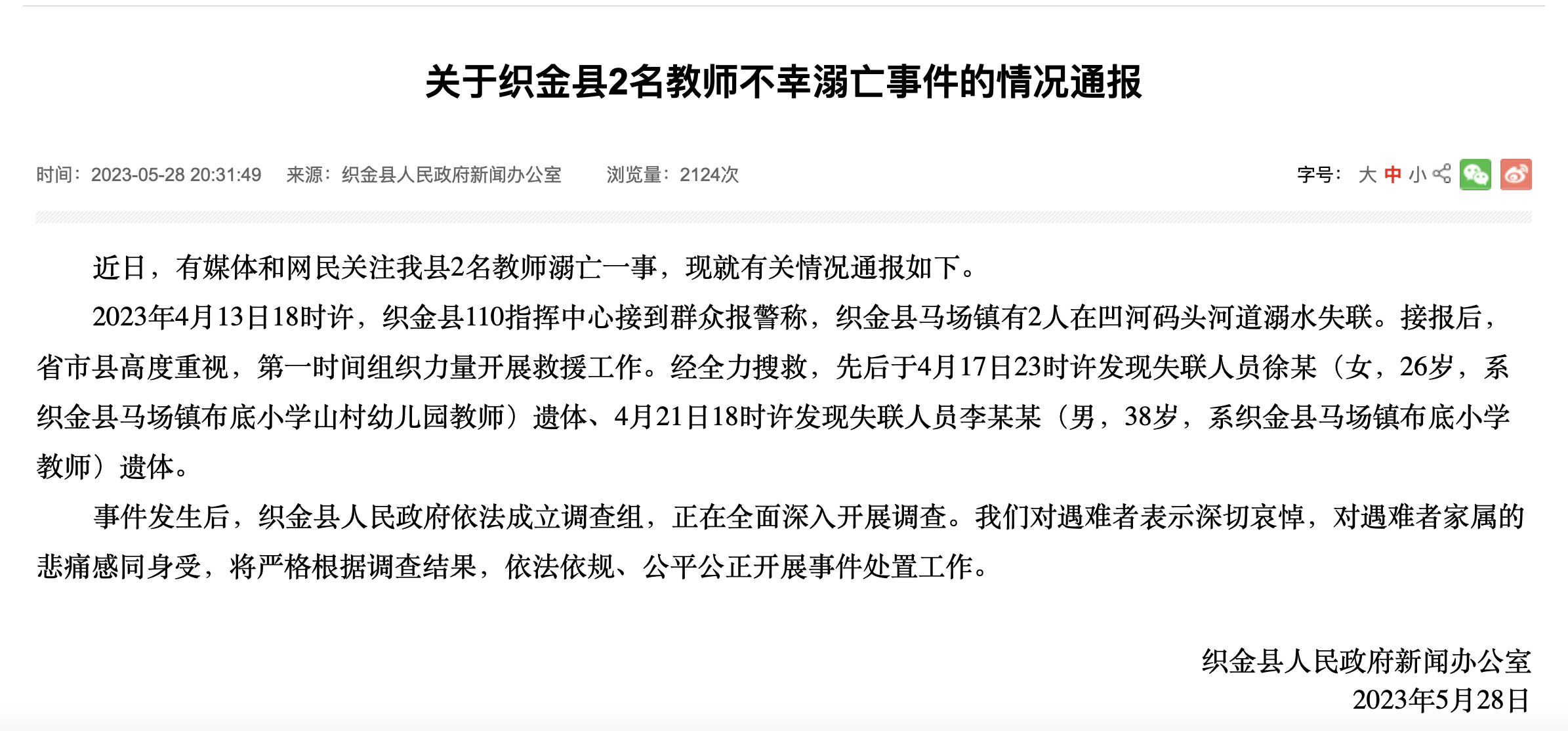 关于织金县2名教师不幸溺亡事件的情况通报

时间：2023-05-28 20:31:49　来源：织金县人民政府新闻办公室　浏览量：2124次

字号：大 中 小

近日，有媒体和网民关注我县2名教师溺亡一事，现就有关情况通报如下。

2023年4月13日18时许，织金县110指挥中心接到群众报警称，织金县马场镇有2人在凹河码头河道溺水失联。接报后，省市县高度重视，第一时间组织力量开展救援工作。经全力搜救，先后于4月17日23时许发现失联人员徐某（女，26岁，系织金县马场镇布底小学山村幼儿园教师）遗体、4月21日18时许发现失联人员李某某（男，38岁，系织金县马场镇布底小学教师）遗体。

事件发生后，织金县人民政府依法成立调查组，正在全面深入开展调查。我们对遇难者表示深切哀悼，对遇难者家属的悲痛感同身受，将严格根据调查结果，依法依规、公平公正开展事件处置工作。

织金县人民政府新闻办公室
2023年5月28日